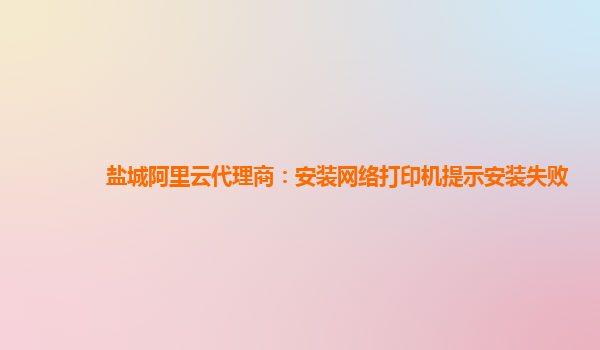 盐城阿里云代理商：安装网络打印机提示安装失败